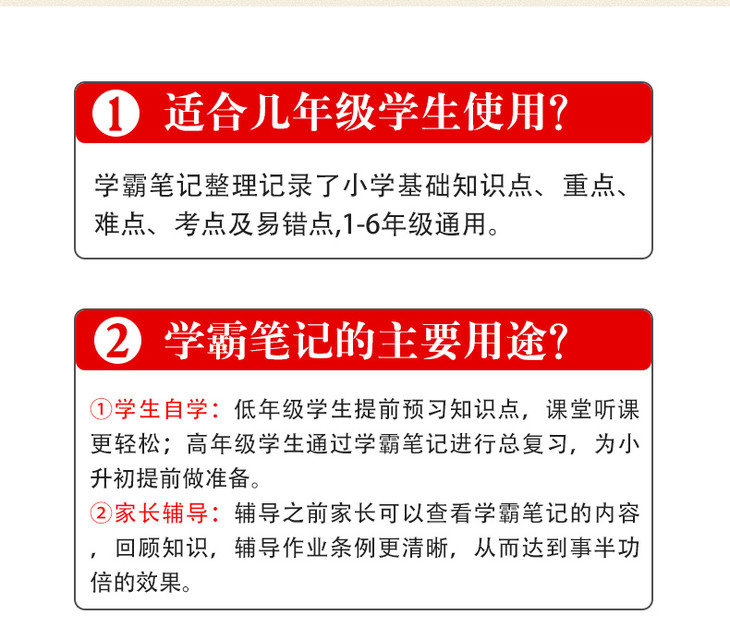 1 适合几年级学生使用?

学霸笔记整理记录了小学基础知识点、重点、难点、考点及易错点,1-6年级通用。

2 学霸笔记的主要用途?

①学生自学:低年级学生提前预习知识点,课堂听课更轻松;高年级学生通过学霸笔记进行总复习,为小升初提前做准备。
②家长辅导:辅导之前家长可以查看学霸笔记的内容,回顾知识,辅导作业条例更清晰,从而达到事半功倍的效果。